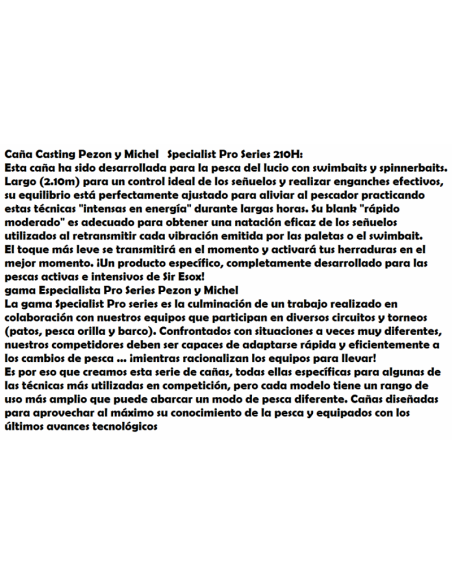 Caña Casting Pezon y Michel   Specialist Pro Series 210H:
Esta caña ha sido desarrollada para la pesca del lucio con swimbaits y spinnerbaits. Largo (2.10m) para un control ideal de los señuelos y realizar enganches efectivos, su equilibrio está perfectamente ajustado para aliviar al pescador practicando estas técnicas "intensas en energía" durante largas horas. Su blank "rápido moderado" es adecuado para obtener una natación eficaz de los señuelos utilizados al retransmitir cada vibración emitida por las paletas o el swimbait. El toque más leve se transmitirá en el momento y activará tus herraduras en el mejor momento. ¡Un producto específico, completamente desarrollado para las pescas activas e intensivos de Sir Esox!
gama Especialista Pro Series Pezon y Michel
La gama Specialist Pro series es la culminación de un trabajo realizado en colaboración con nuestros equipos que participan en diversos circuitos y torneos (patos, pesca orilla y barco). Confrontados con situaciones a veces muy diferentes, nuestros competidores deben ser capaces de adaptarse rápida y eficientemente a los cambios de pesca ... ¡mientras racionalizan los equipos para llevar!
Es por eso que creamos esta serie de cañas, todas ellas específicas para algunas de las técnicas más utilizadas en competición, pero cada modelo tiene un rango de uso más amplio que puede abarcar un modo de pesca diferente. Cañas diseñadas para aprovechar al máximo su conocimiento de la pesca y equipados con los últimos avances tecnológicos